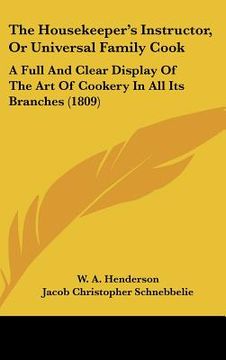 The Housekeeper's Instructor, Or Universal Family Cook

A Full And Clear Display Of The Art Of Cookery In All Its Branches (1809)

W. A. Henderson
Jacob Christopher Schnebbelie